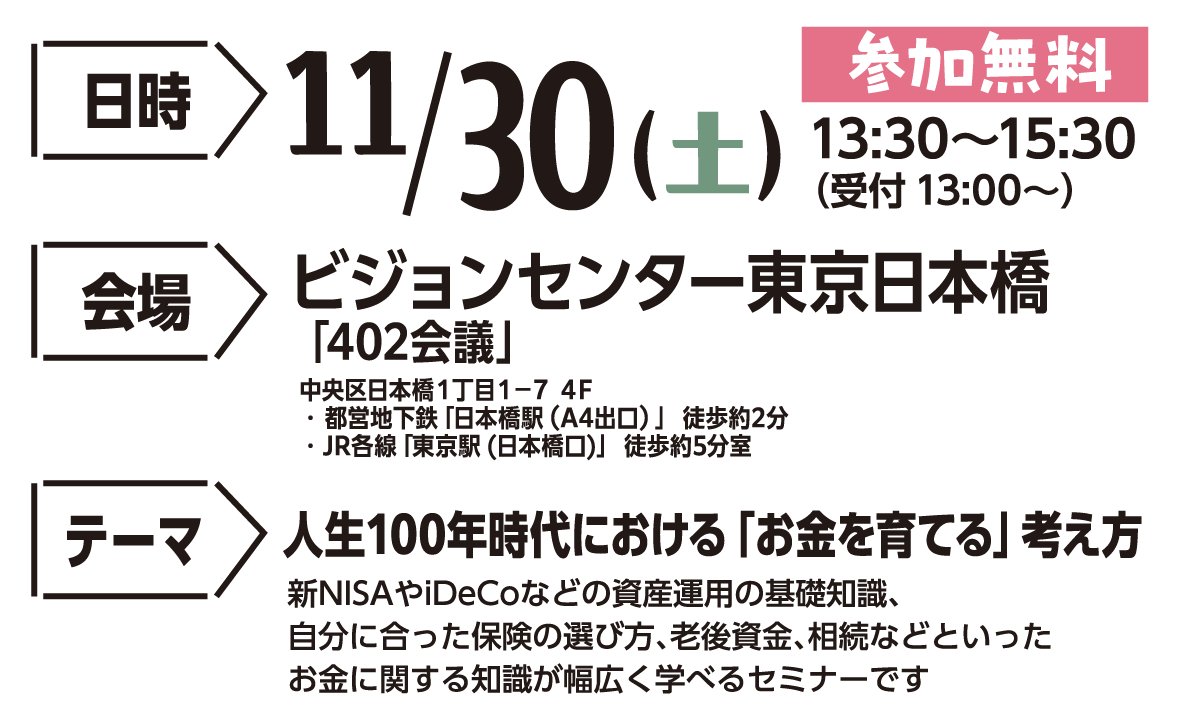 日時

11/30(土)

参加無料

13:30〜15:30
(受付 13:00〜)

会場

ビジョンセンター東京日本橋
「402会議」

中央区日本橋1丁目1−7 4F
・都営地下鉄「日本橋駅(A4出口)」 徒歩約2分
・JR各線「東京駅(日本橋口)」 徒歩約5分室

テーマ

人生100年時代における「お金を育てる」考え方

新NISAやiDeCoなどの資産運用の基礎知識、
自分に合った保険の選び方、老後資金、相続などといった
お金に関する知識が幅広く学べるセミナーです